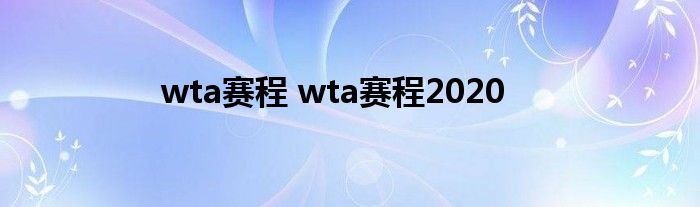 wta赛程 wta赛程2020